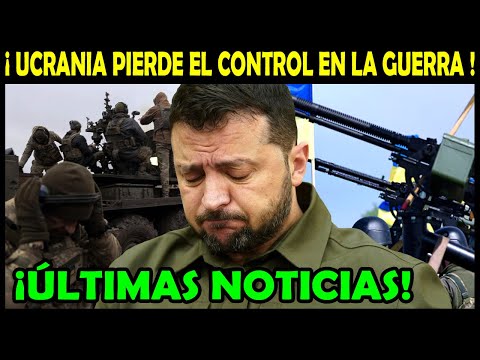 ¡ UCRANIA PIERDE EL CONTROL EN LA GUERRA !

¡ÚLTIMAS NOTICIAS!